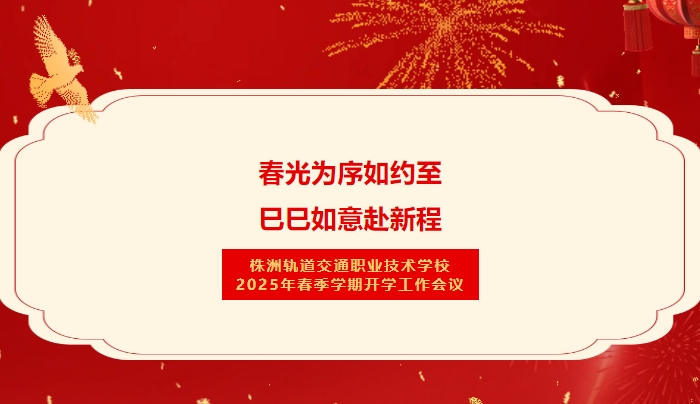 春光为序如约至

巳巳如意赴新程

株洲轨道交通职业技术学校
2025年春季学期开学工作会议